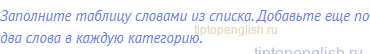 Заполните таблицу словами из списка. Добавьте еще по два слова в каждую категорию.

tiptopenglish.ru

tiptopenglish.ru